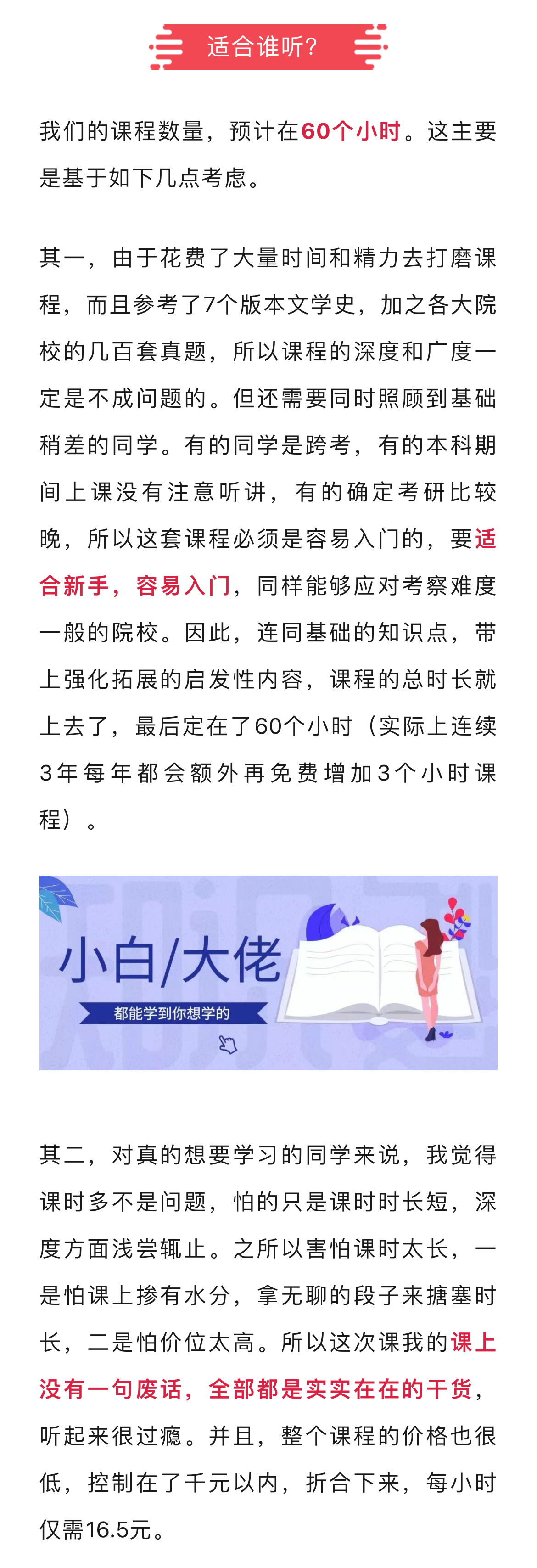 适合谁听？

我们的课程数量，预计在60个小时。这主要是基于如下几点考虑。

其一，由于花费了大量时间和精力去打磨课程，而且参考了7个版本文学史，加之各大院校的几百套真题，所以课程的深度和广度一定是不成问题的。但还需要同时照顾到基础稍差的同学。有的同学是跨考，有的本科期间上课没有注意听讲，有的确定考研比较晚，所以这套课程必须是容易入门的，要适合新手，容易入门，同样能够应对考察难度一般的院校。因此，连同基础的知识点，带上强化拓展的启发性内容，课程的总时长就上去了，最后定在了60个小时（实际上连续3年每年都会额外再免费增加3个小时课程）。

小白/大佬

都能学到你想学的

其二，对真的想要学习的同学来说，我觉得课时多不是问题，怕的只是课时时长短，深度方面浅尝辄止。之所以害怕课时太长，一是怕课上掺有水分，拿无聊的段子来搪塞时长，二是怕价位太高。所以这次课我的课上没有一句废话，全部都是实实在在的干货，听起来很过瘾。并且，整个课程的价格也很低，控制在了千元以内，折合下来，每小时仅需16.5元。